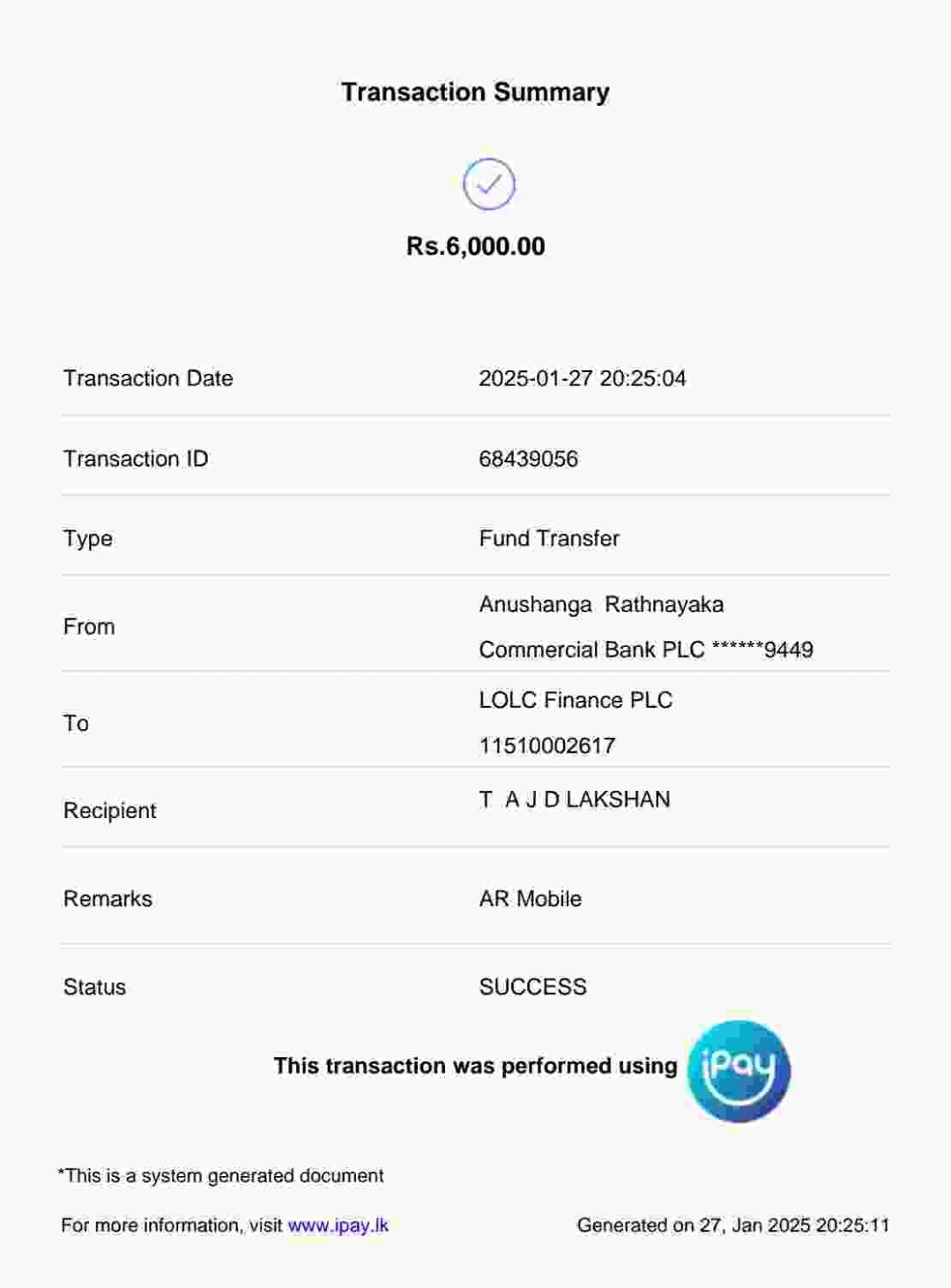 Transaction Summary

Rs.6,000.00

Transaction Date
2025-01-27 20:25:04

Transaction ID
68439056

Type
Fund Transfer

From
Anushanga Rathnayaka
Commercial Bank PLC ******9449

To
LOLC Finance PLC
11510002617

Recipient
T A J D LAKSHAN

Remarks
AR Mobile

Status
SUCCESS

This transaction was performed using iPay

*This is a system generated document

For more information, visit www.ipay.lk

Generated on 27, Jan 2025 20:25:11